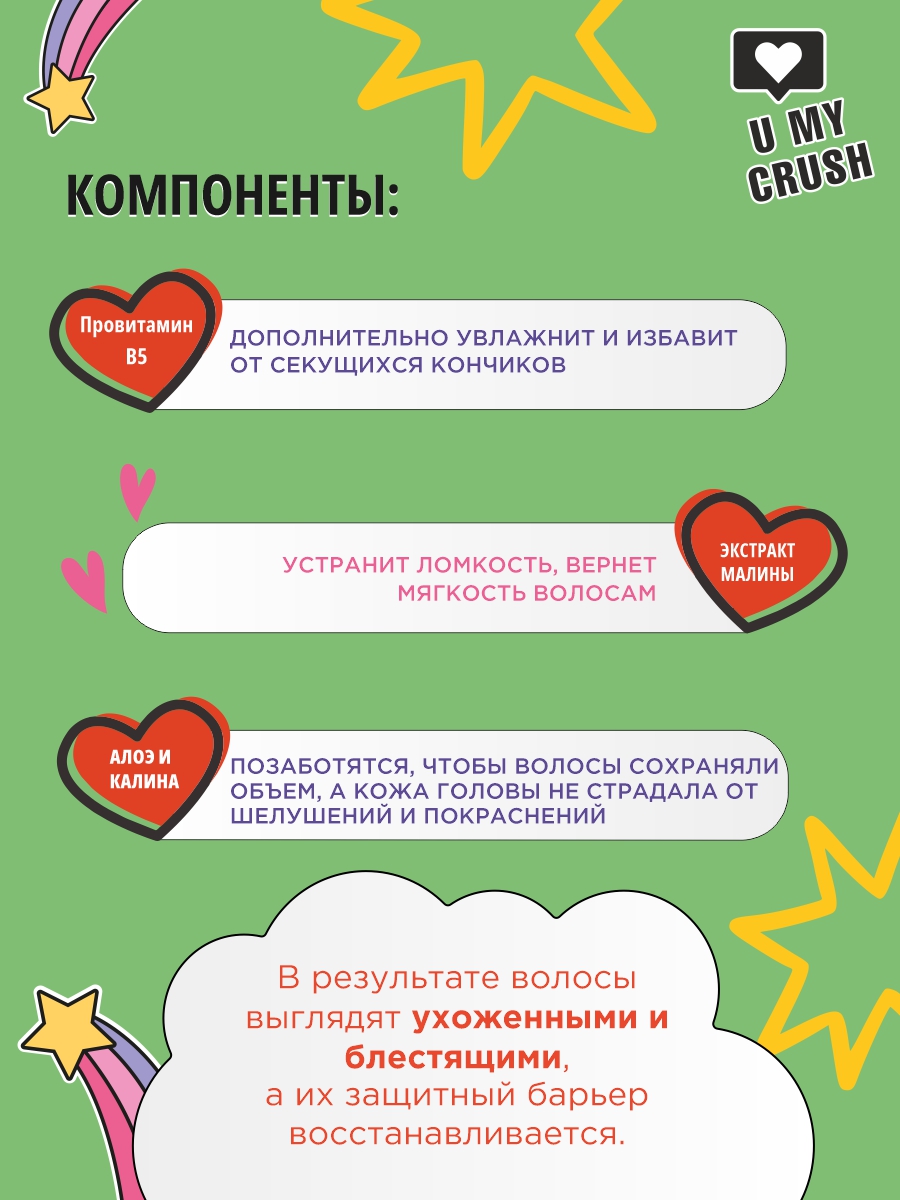 U MY CRUSH

КОМПОНЕНТЫ:

Провитамин B5

ДОПОЛНИТЕЛЬНО УВЛАЖНИТ И ИЗБАВИТ ОТ СЕКУЩИХСЯ КОНЧИКОВ

УСТРАНИТ ЛОМКОСТЬ, ВЕРНЕТ МЯГКОСТЬ ВОЛОСАМ

ЭКСТРАКТ МАЛИНЫ

АЛОЭ И КАЛИНА

ПОЗАБОТЯТСЯ, ЧТОБЫ ВОЛОСЫ СОХРАНЯЛИ ОБЪЕМ, А КОЖА ГОЛОВЫ НЕ СТРАДАЛА ОТ ШЕЛУШЕНИЙ И ПОКРАСНЕНИЙ

В результате волосы выглядят ухоженными и блестящими, а их защитный барьер восстанавливается.